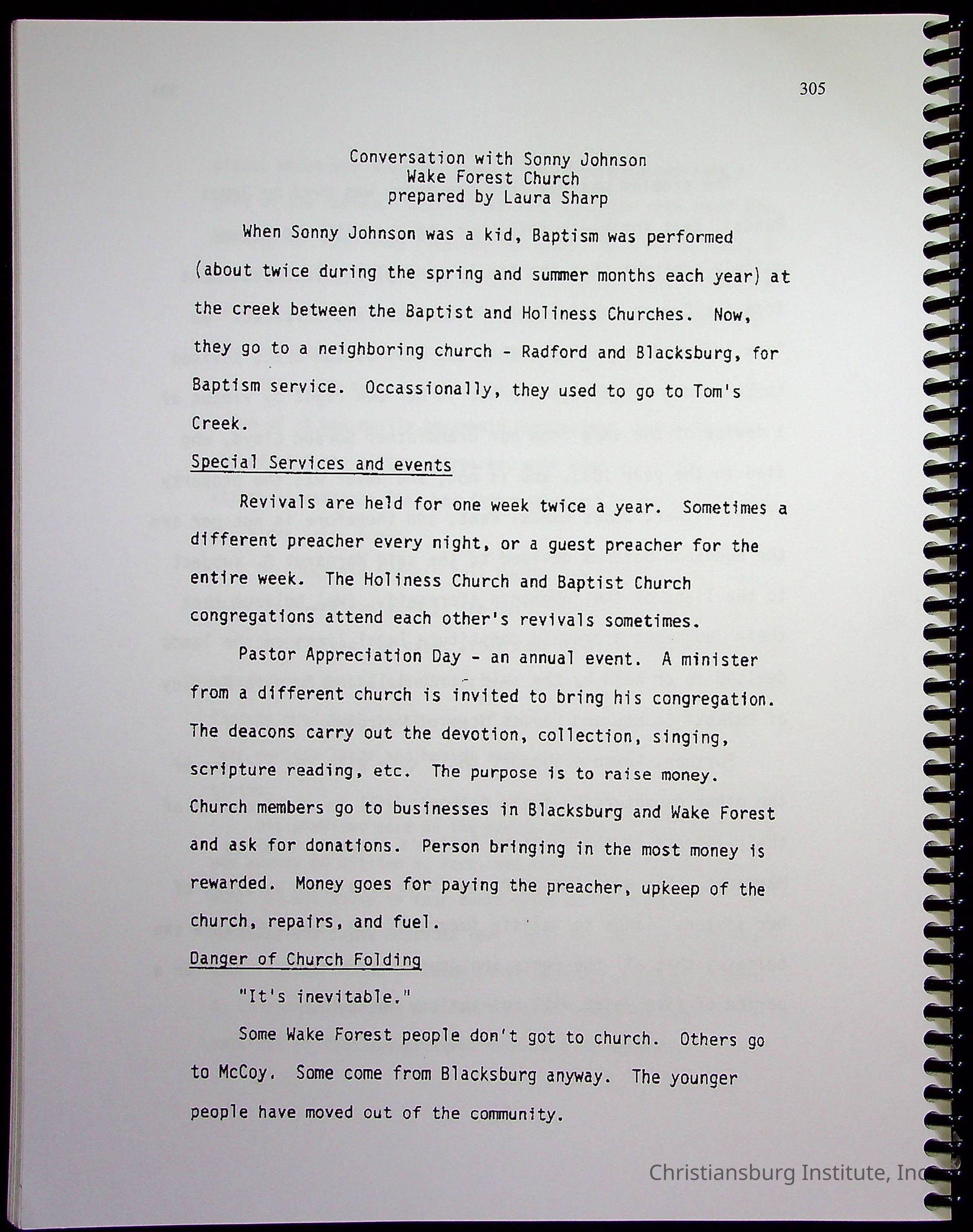 305

Conversation with Sonny Johnson
Wake Forest Church
prepared by Laura Sharp

When Sonny Johnson was a kid, Baptism was performed (about twice during the spring and summer months each year) at the creek between the Baptist and Holiness Churches. Now, they go to a neighboring church - Radford and Blacksburg, for Baptism service. Occassionally, they used to go to Tom's Creek.

Special Services and events

Revivals are held for one week twice a year. Sometimes a different preacher every night, or a guest preacher for the entire week. The Holiness Church and Baptist Church congregations attend each other's revivals sometimes.

Pastor Appreciation Day - an annual event. A minister from a different church is invited to bring his congregation. The deacons carry out the devotion, collection, singing, scripture reading, etc. The purpose is to raise money. Church members go to businesses in Blacksburg and Wake Forest and ask for donations. Person bringing in the most money is rewarded. Money goes for paying the preacher, upkeep of the church, repairs, and fuel.

Danger of Church Folding

"It's inevitable."

Some Wake Forest people don't got to church. Others go to McCoy. Some come from Blacksburg anyway. The younger people have moved out of the community.

Christiansburg Institute, Inc